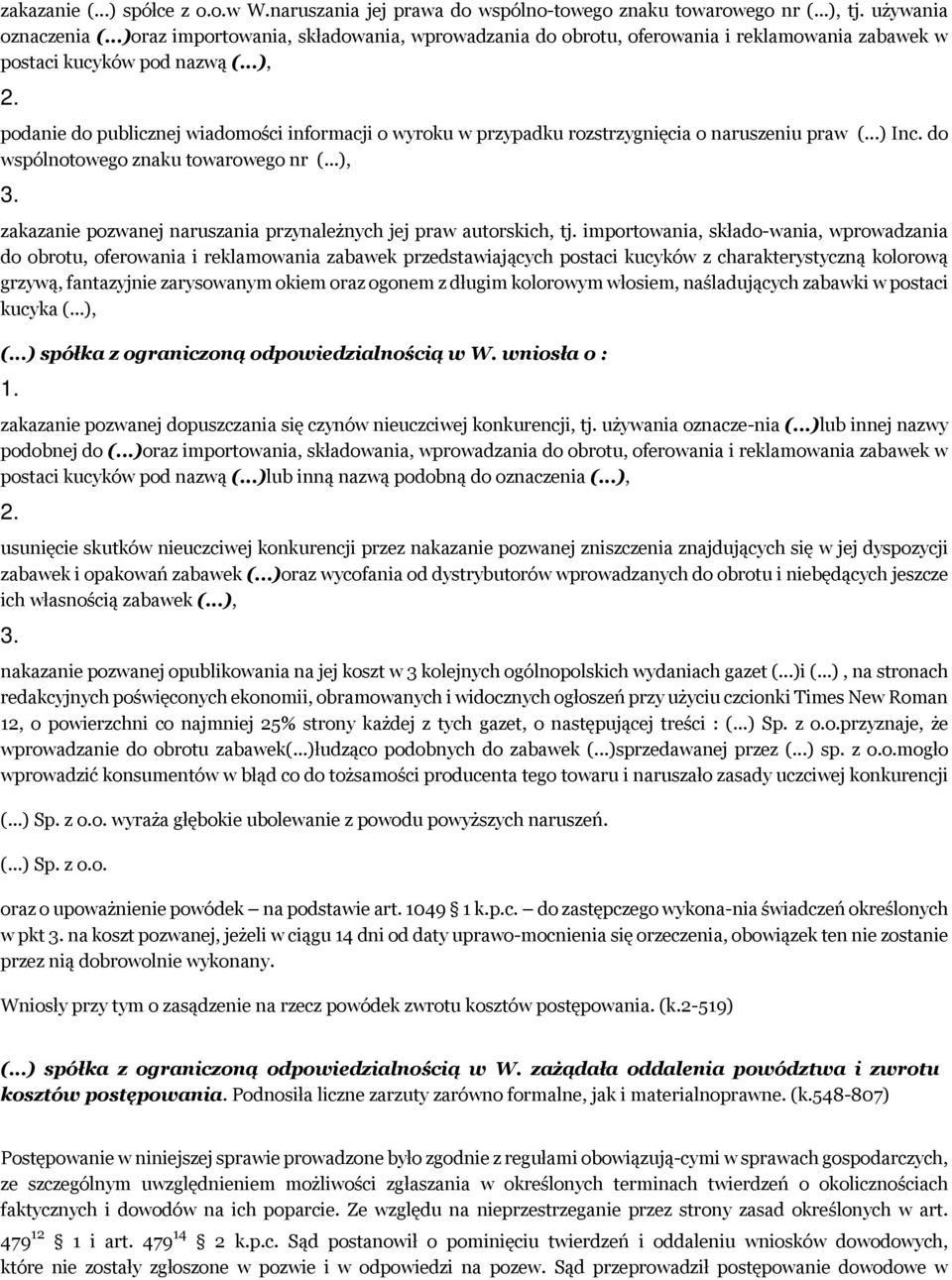 zakazanie (...) spółce z o.o.w W.naruszania jej prawa do wspólno-towego znaku towarowego nr (...), tj. używania oznaczenia (...)oraz importowania, składowania, wprowadzania do obrotu, oferowania i reklamowania zabawek w postaci kucyków pod nazwą (...),

2.

podanie do publicznej wiadomości informacji o wyroku w przypadku rozstrzygnięcia o naruszeniu praw (...) Inc. do wspólnotowego znaku towarowego nr (...),

3.

zakazanie pozwanej naruszania przynależnych jej praw autorskich, tj. importowania, składo-wania, wprowadzania do obrotu, oferowania i reklamowania zabawek przedstawiających postaci kucyków z charakterystyczną kolorową grzywą, fantazyjnie zarysowanym okiem oraz ogonem z długim kolorowym włosiem, naśladujących zabawki w postaci kucyka (...),

(...) spółka z ograniczoną odpowiedzialnością w W. wniosła o :

1.

zakazanie pozwanej dopuszczania się czynów nieuczciwej konkurencji, tj. używania oznacze-nia (...)lub innej nazwy podobnej do (...)oraz importowania, składowania, wprowadzania do obrotu, oferowania i reklamowania zabawek w postaci kucyków pod nazwą (...)lub inną nazwą podobną do oznaczenia (...),

2.

usunięcie skutków nieuczciwej konkurencji przez nakazanie pozwanej zniszczenia znajdujących się w jej dyspozycji zabawek i opakowań zabawek (...)oraz wycofania od dystrybutorów wprowadzanych do obrotu i niebędących jeszcze ich własnością zabawek (...),

3.

nakazanie pozwanej opublikowania na jej koszt w 3 kolejnych ogólnopolskich wydaniach gazet (...)i (...) , na stronach redakcyjnych poświęconych ekonomii, obramowanych i widocznych ogłoszeń przy użyciu czcionki Times New Roman 12, o powierzchni co najmniej 25% strony każdej z tych gazet, o następującej treści : (...) Sp. z o.o.przyznaje, że wprowadzanie do obrotu zabawek(...)łudząco podobnych do zabawek (...)sprzedawanej przez (...) sp. z o.o.mogło wprowadzić konsumentów w błąd co do tożsamości producenta tego towaru i naruszało zasady uczciwej konkurencji

(...) Sp. z o.o. wyraża głębokie ubolewanie z powodu powyższych naruszeń.

(...) Sp. z o.o.

oraz o upoważnienie powódek – na podstawie art. 1049 § 1 k.p.c. – do zastępczego wykona-nia świadczeń określonych w pkt 3. na koszt pozwanej, jeżeli w ciągu 14 dni od daty uprawo-mocnienia się orzeczenia, obowiązek ten nie zostanie przez nią dobrowolnie wykonany.

Wniosły przy tym o zasądzenie na rzecz powódek zwrotu kosztów postępowania. (k.2-519)

(...) spółka z ograniczoną odpowiedzialnością w W. zażądała oddalenia powództwa i zwrotu kosztów postępowania. Podnosiła liczne zarzuty zarówno formalne, jak i materialnoprawne. (k.548-807)

Postępowanie w niniejszej sprawie prowadzone było zgodnie z regułami obowiązują-cymi w sprawach gospodarczych, ze szczególnym uwzględnieniem możliwości zgłaszania w określonych terminach twierdzeń o okolicznościach faktycznych i dowodów na ich poparcie. Ze względu na nieprzestrzeganie przez strony zasad określonych w art. $479^{12}$ § 1 i art. $479^{14}$ § 2 k.p.c. Sąd postanowił o pominięciu twierdzeń i oddaleniu wniosków dowodowych, które nie zostały zgłoszone w pozwie i w odpowiedzi na pozew. Sąd przeprowadził postępowanie dowodowe w